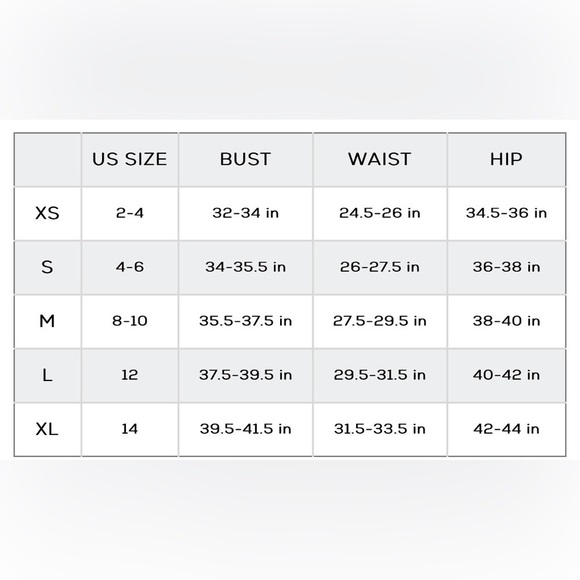 |  | US SIZE | BUST | WAIST | HIP |
|---|---|---|---|---|
| XS | 2-4 | 32-34 in | 24.5-26 in | 34.5-36 in |
| S | 4-6 | 34-35.5 in | 26-27.5 in | 36-38 in |
| M | 8-10 | 35.5-37.5 in | 27.5-29.5 in | 38-40 in |
| L | 12 | 37.5-39.5 in | 29.5-31.5 in | 40-42 in |
| XL | 14 | 39.5-41.5 in | 31.5-33.5 in | 42-44 in |